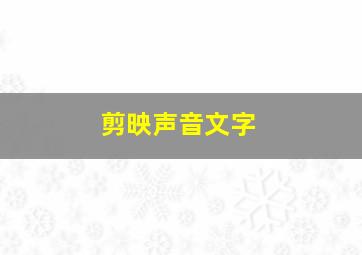 剪映声音文字